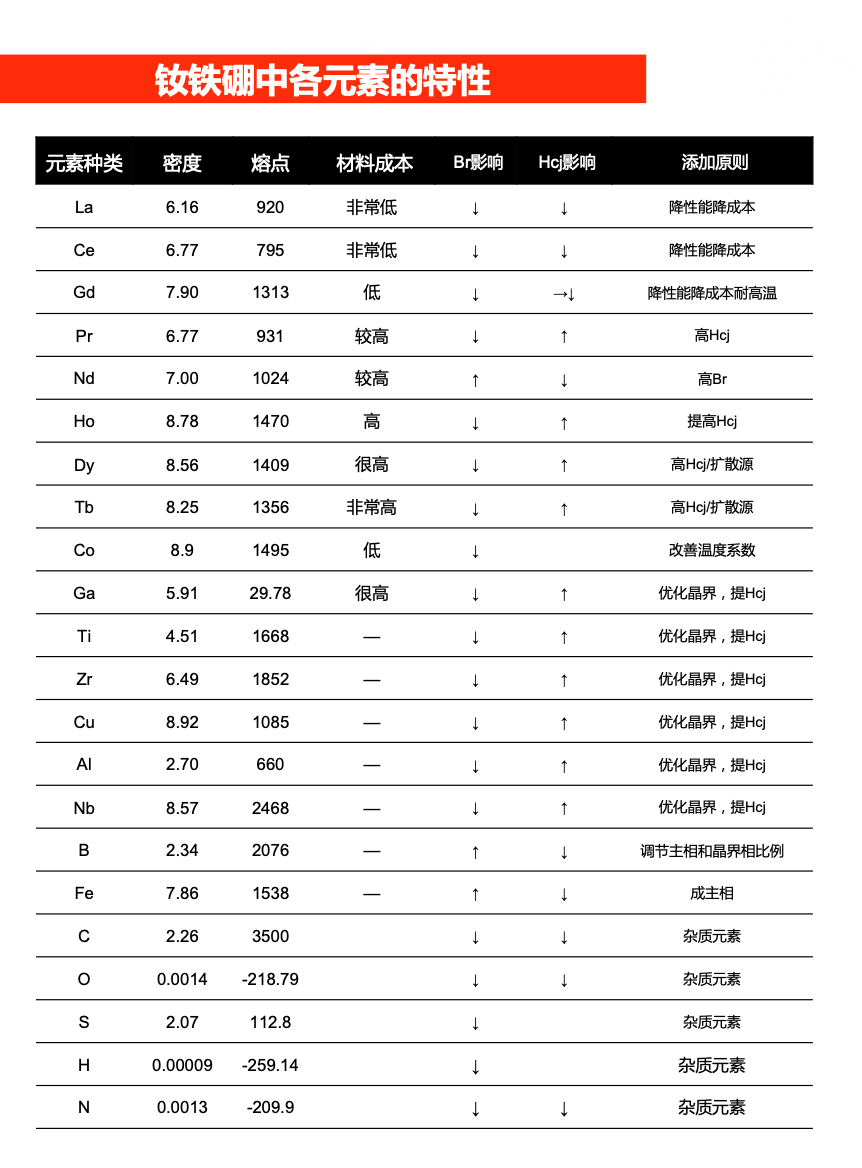 钕铁硼中各元素的特性

| 元素种类 | 密度 | 熔点 | 材料成本 | Br影响 | Hcj影响 | 添加原则 |
|---|---|---|---|---|---|---|
| La | 6.16 | 920 | 非常低 | ↓ | ↓ | 降性能降成本 |
| Ce | 6.77 | 795 | 非常低 | ↓ | ↓ | 降性能降成本 |
| Gd | 7.90 | 1313 | 低 | ↓ | →↓ | 降性能降成本耐高温 |
| Pr | 6.77 | 931 | 较高 | ↓ | ↑ | 高Hcj |
| Nd | 7.00 | 1024 | 较高 | ↑ | ↓ | 高Br |
| Ho | 8.78 | 1470 | 高 | ↓ | ↑ | 提高Hcj |
| Dy | 8.56 | 1409 | 很高 | ↓ | ↑ | 高Hcj/扩散源 |
| Tb | 8.25 | 1356 | 非常高 | ↓ | ↑ | 高Hcj/扩散源 |
| Co | 8.9 | 1495 | 低 | ↓ | | 改善温度系数 |
| Ga | 5.91 | 29.78 | 很高 | ↓ | ↑ | 优化晶界，提Hcj |
| Ti | 4.51 | 1668 | — | ↓ | ↑ | 优化晶界，提Hcj |
| Zr | 6.49 | 1852 | — | ↓ | ↑ | 优化晶界，提Hcj |
| Cu | 8.92 | 1085 | — | ↓ | ↑ | 优化晶界，提Hcj |
| Al | 2.70 | 660 | — | ↓ | ↑ | 优化晶界，提Hcj |
| Nb | 8.57 | 2468 | — | ↓ | ↑ | 优化晶界，提Hcj |
| B | 2.34 | 2076 | — | ↑ | ↓ | 调节主相和晶界相比例 |
| Fe | 7.86 | 1538 | — | ↑ | ↓ | 成主相 |
| C | 2.26 | 3500 | | ↓ | ↓ | 杂质元素 |
| O | 0.0014 | -218.79 | | ↓ | ↓ | 杂质元素 |
| S | 2.07 | 112.8 | | ↓ | | 杂质元素 |
| H | 0.00009 | -259.14 | | ↓ | | 杂质元素 |
| N | 0.0013 | -209.9 | | ↓ | ↓ | 杂质元素 |